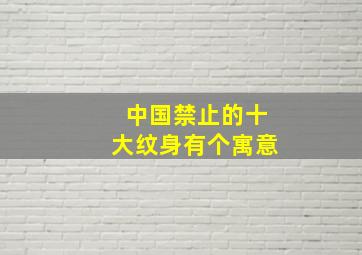 中国禁止的十大纹身有个寓意